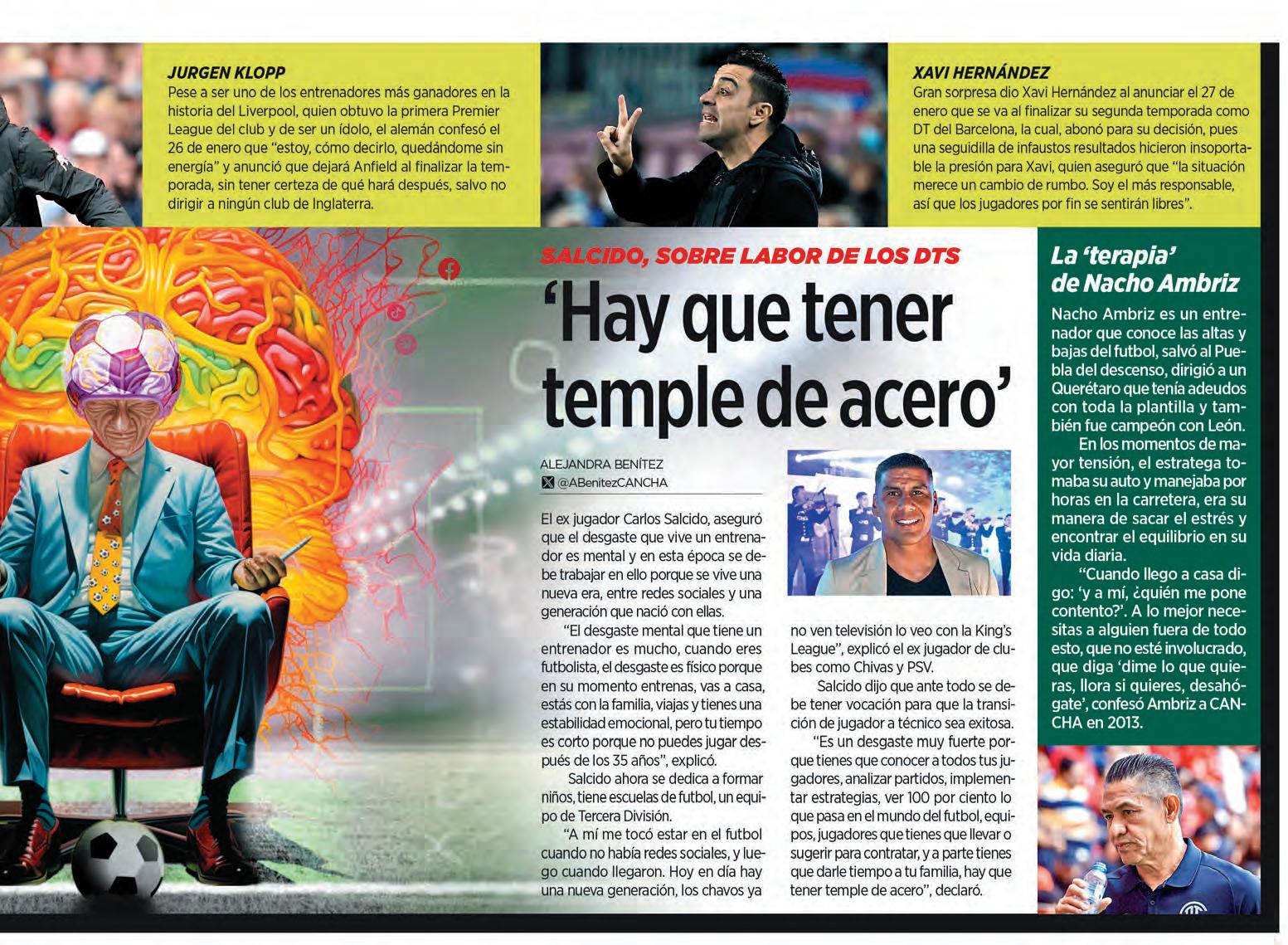 JURGEN KLOPP

Pese a ser uno de los entrenadores más ganadores en la historia del Liverpool, quien obtuvo la primera Premier League del club y de ser un ídolo, el alemán confesó el 26 de enero que "estoy, cómo decirlo, quedándome sin energía" y anunció que dejará Anfield al finalizar la temporada, sin tener certeza de qué hará después, salvo no dirigir a ningún club de Inglaterra.

XAVI HERNÁNDEZ

Gran sorpresa dio Xavi Hernández al anunciar el 27 de enero que se va al finalizar su segunda temporada como DT del Barcelona, la cual, abonó para su decisión, pues una seguidilla de infaustos resultados hicieron insoportable la presión para Xavi, quien aseguró que "la situación merece un cambio de rumbo. Soy el más responsable, así que los jugadores por fin se sentirán libres".

SALCIDO, SOBRE LABOR DE LOS DTS

'Hay que tener temple de acero'

ALEJANDRA BENÍTEZ
@ABenitezCANCHA

El ex jugador Carlos Salcido, aseguró que el desgaste que vive un entrenador es mental y en esta época se debe trabajar en ello porque se vive una nueva era, entre redes sociales y una generación que nació con ellas.

"El desgaste mental que tiene un entrenador es mucho, cuando eres futbolista, el desgaste es físico porque en su momento entrenas, vas a casa, estás con la familia, viajas y tienes una estabilidad emocional, pero tu tiempo es corto porque no puedes jugar después de los 35 años", explicó.

Salcido ahora se dedica a formar niños, tiene escuelas de futbol, un equipo de Tercera División.

"A mí me tocó estar en el futbol cuando no había redes sociales, y luego cuando llegaron. Hoy en día hay una nueva generación, los chavos ya no ven televisión lo veo con la King's League", explicó el ex jugador de clubes como Chivas y PSV.

Salcido dijo que ante todo se debe tener vocación para que la transición de jugador a técnico sea exitosa.

"Es un desgaste muy fuerte porque tienes que conocer a todos tus jugadores, analizar partidos, implementar estrategias, ver 100 por ciento lo que pasa en el mundo del futbol, equipos, jugadores que tienes que llevar o sugerir para contratar, y a parte tienes que darle tiempo a tu familia, hay que tener temple de acero", declaró.

La 'terapia' de Nacho Ambriz

Nacho Ambriz es un entrenador que conoce las altas y bajas del futbol, salvó al Puebla del descenso, dirigió a un Querétaro que tenía adeudos con toda la plantilla y también fue campeón con León.

En los momentos de mayor tensión, el estratega tomaba su auto y manejaba por horas en la carretera, era su manera de sacar el estrés y encontrar el equilibrio en su vida diaria.

"Cuando llego a casa digo: 'y a mí, ¿quién me pone contento?'. A lo mejor necesitas a alguien fuera de todo esto, que no esté involucrado, que diga 'dime lo que quieras, llora si quieres, desahógate', confesó Ambriz a CANCHA en 2013.